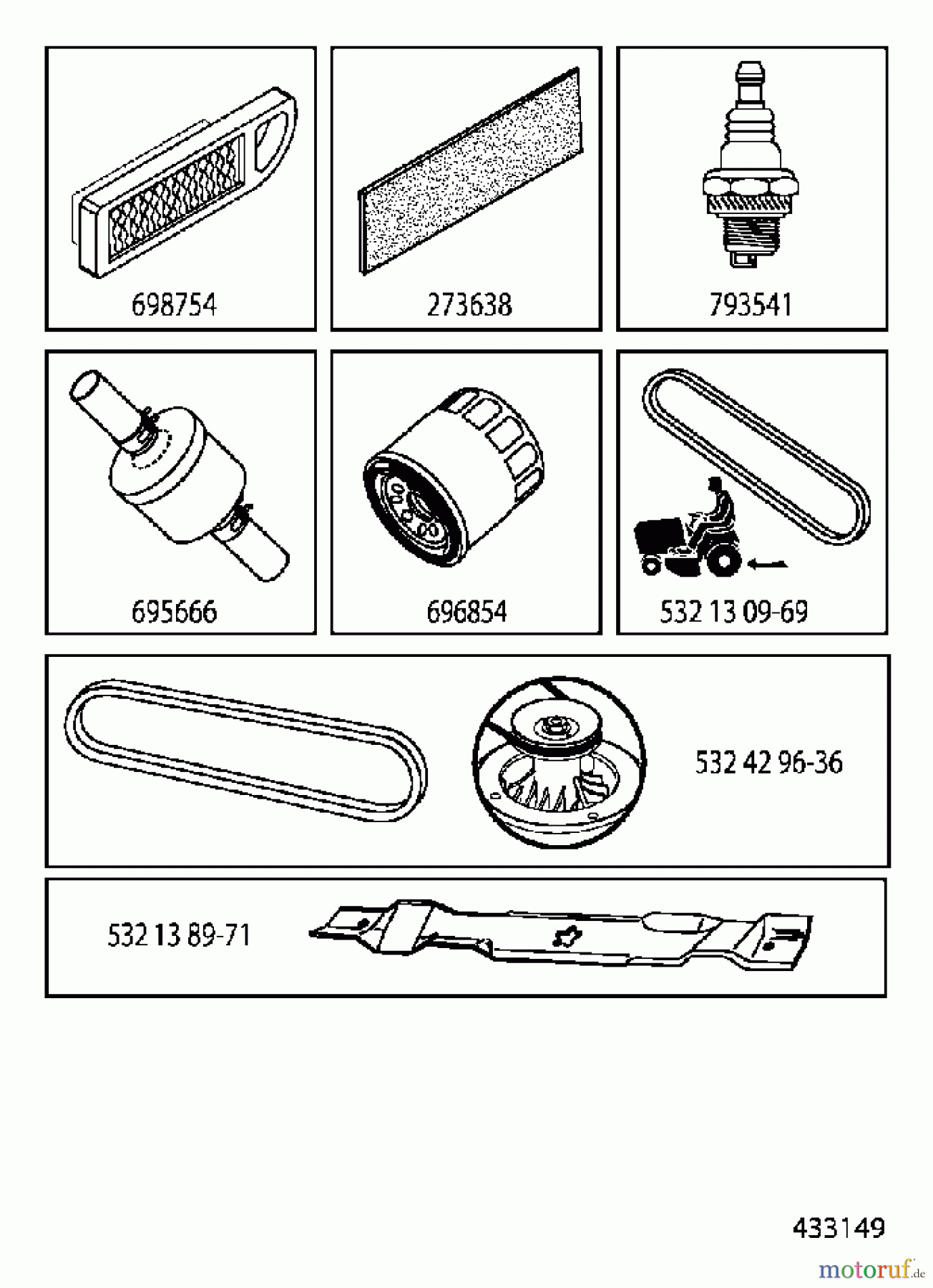 698754

273638

793541

695666

696854

532 13 09-69

532 42 96-36

532 13 89-71

433149

motoruf.de